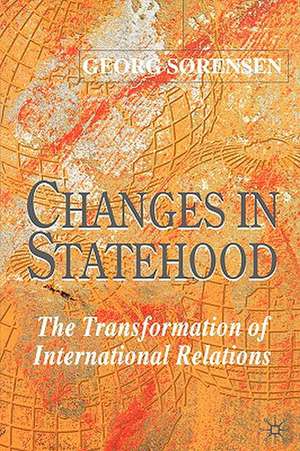 GEORG SØRENSEN

CHANGES IN STATEHOOD

The Transformation of International Relations